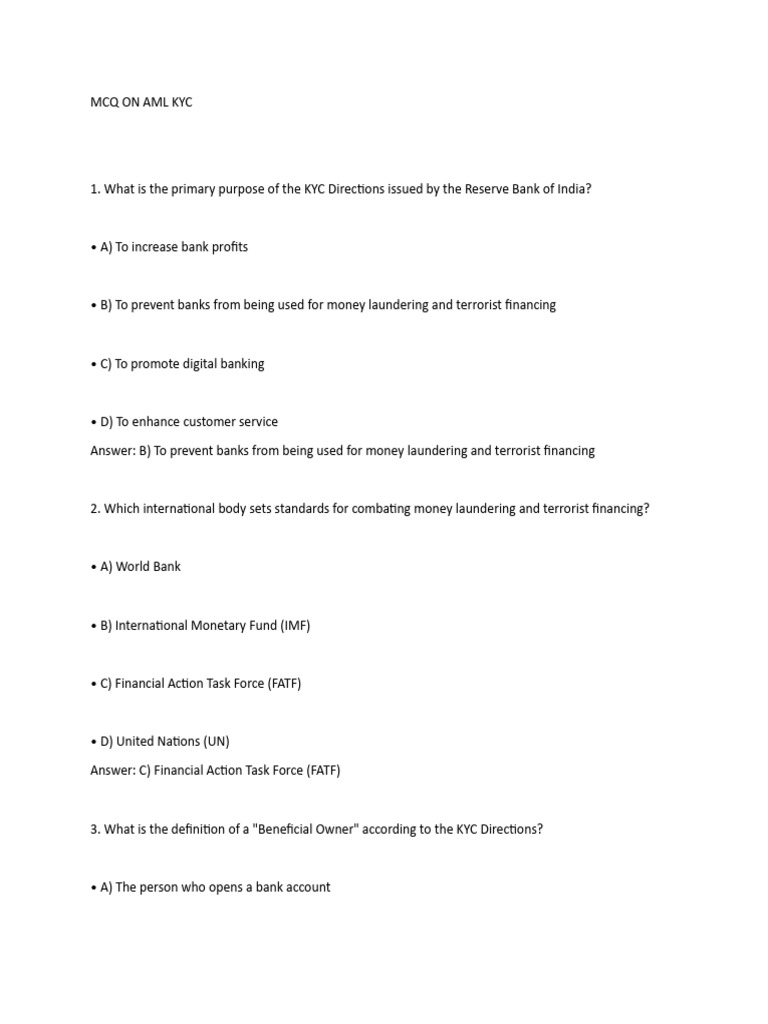 MCQ ON AML KYC

1. What is the primary purpose of the KYC Directions issued by the Reserve Bank of India?

• A) To increase bank profits

• B) To prevent banks from being used for money laundering and terrorist financing

• C) To promote digital banking

• D) To enhance customer service

Answer: B) To prevent banks from being used for money laundering and terrorist financing

2. Which international body sets standards for combating money laundering and terrorist financing?

• A) World Bank

• B) International Monetary Fund (IMF)

• C) Financial Action Task Force (FATF)

• D) United Nations (UN)

Answer: C) Financial Action Task Force (FATF)

3. What is the definition of a "Beneficial Owner" according to the KYC Directions?

• A) The person who opens a bank account